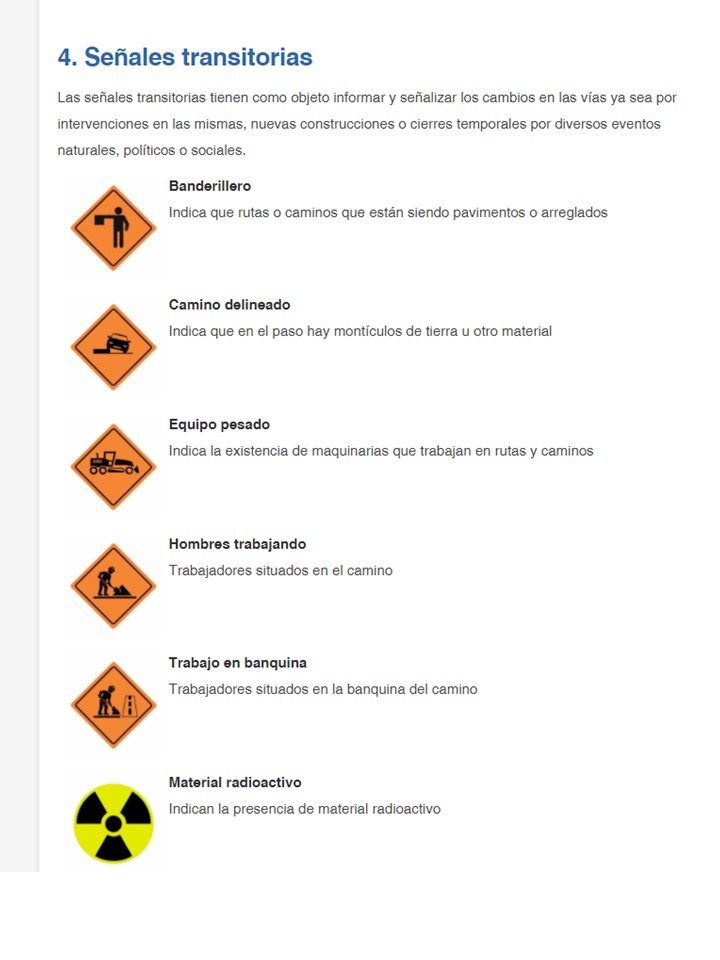 4. Señales transitorias

Las señales transitorias tienen como objeto informar y señalizar los cambios en las vías ya sea por intervenciones en las mismas, nuevas construcciones o cierres temporales por diversos eventos naturales, políticos o sociales.

Banderillero

Indica que rutas o caminos que están siendo pavimentos o arreglados

Camino delineado

Indica que en el paso hay montículos de tierra u otro material

Equipo pesado

Indica la existencia de maquinarias que trabajan en rutas y caminos

Hombres trabajando

Trabajadores situados en el camino

Trabajo en banquina

Trabajadores situados en la banquina del camino

Material radioactivo

Indican la presencia de material radioactivo